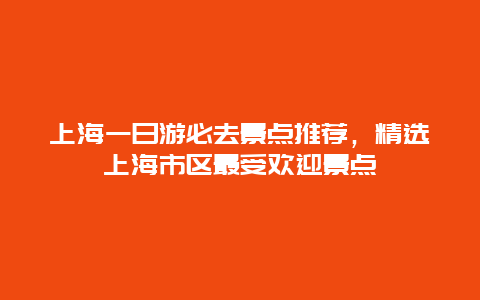 上海一日游必去景点推荐，精选上海市区最受欢迎景点